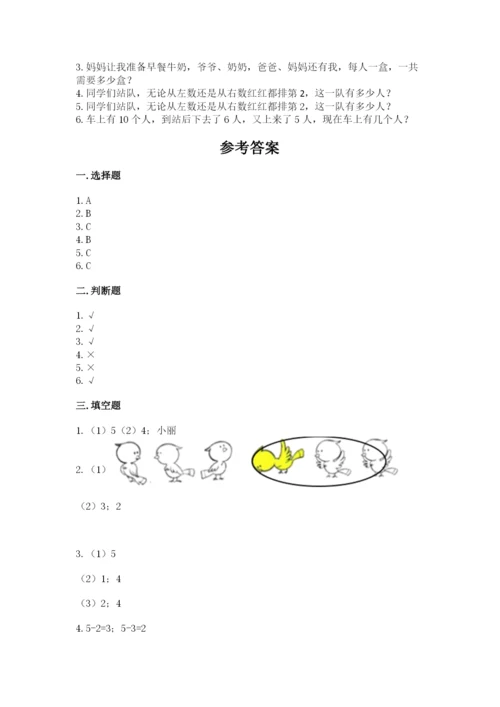 3. 妈妈让我准备早餐牛奶，爷爷、奶奶，爸爸、妈妈还有我，每人一盒，一共需要多少盒？
4. 同学们站队，无论从左数还是从右数红红都排第 2，这一队有多少人？
5. 同学们站队，无论从左数还是从右数红红都排第 2，这一队有多少人？
6. 车上有 10 个人，到站后下去了 6 人，又上来了 5 人，现在车上有几个人？

参考答案

一. 选择题

1. A
2. B
3. C
4. B
5. C
6. C

二. 判断题

1. √
2. √
3. √
4. ×
5. ×
6. √

三. 填空题

1. （1）5（2）4；小丽

2. （1）

（2）3；2

3. （1）5

（2）1；4

（3）2；4

4. 5-2=3；5-3=2